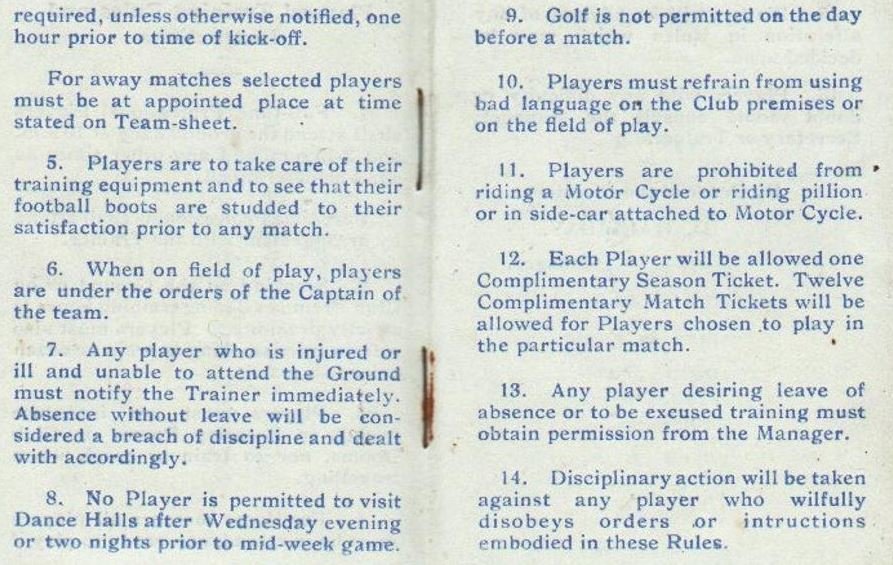 required, unless otherwise notified, one hour prior to time of kick-off.

For away matches selected players must be at appointed place at time stated on Team-sheet.

5. Players are to take care of their training equipment and to see that their football boots are studded to their satisfaction prior to any match.

6. When on field of play, players are under the orders of the Captain of the team.

7. Any player who is injured or ill and unable to attend the Ground must notify the Trainer immediately. Absence without leave will be considered a breach of discipline and dealt with accordingly.

8. No Player is permitted to visit Dance Halls after Wednesday evening or two nights prior to mid-week game.

9. Golf is not permitted on the day before a match.

10. Players must refrain from using bad language on the Club premises or on the field of play.

11. Players are prohibited from riding a Motor Cycle or riding pillion or in side-car attached to Motor Cycle.

12. Each Player will be allowed one Complimentary Season Ticket. Twelve Complimentary Match Tickets will be allowed for Players chosen to play in the particular match.

13. Any player desiring leave of absence or to be excused training must obtain permission from the Manager.

14. Disciplinary action will be taken against any player who wilfully disobeys orders or intructions embodied in these Rules.